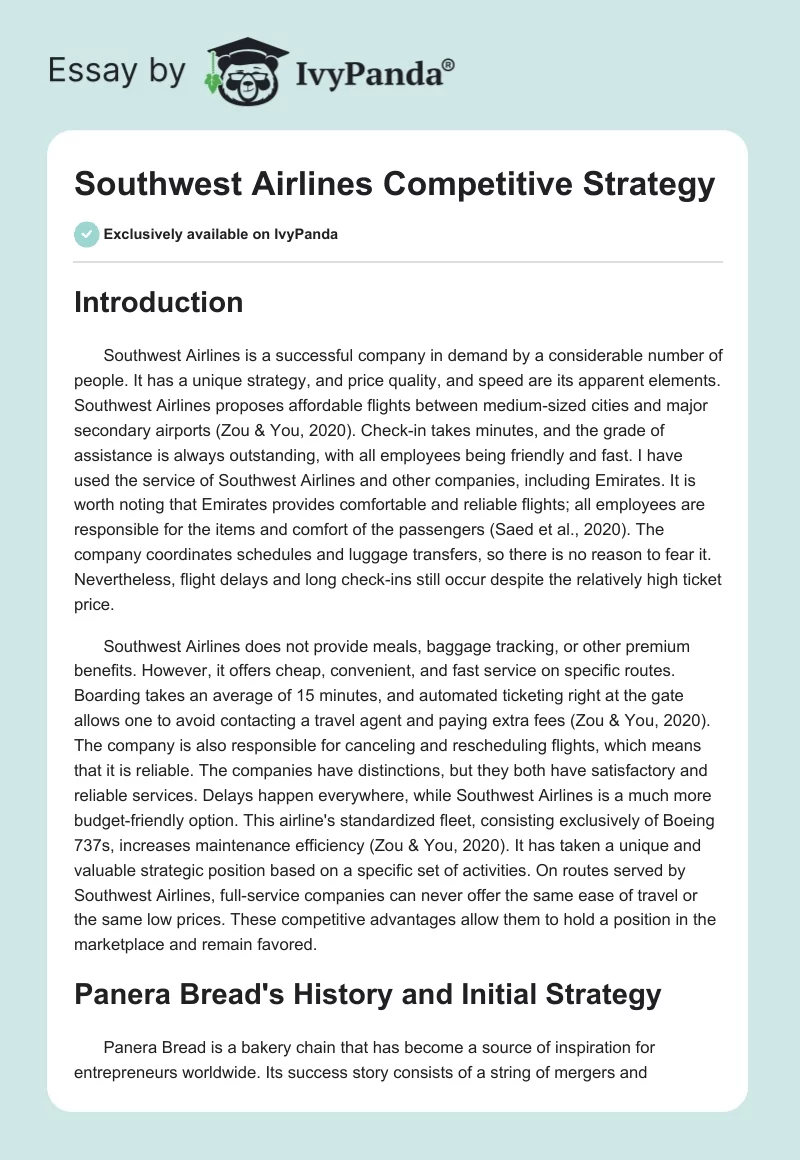 Essay by IvyPanda®

Southwest Airlines Competitive Strategy

Exclusively available on IvyPanda

Introduction

Southwest Airlines is a successful company in demand by a considerable number of people. It has a unique strategy, and price quality, and speed are its apparent elements. Southwest Airlines proposes affordable flights between medium-sized cities and major secondary airports (Zou & You, 2020). Check-in takes minutes, and the grade of assistance is always outstanding, with all employees being friendly and fast. I have used the service of Southwest Airlines and other companies, including Emirates. It is worth noting that Emirates provides comfortable and reliable flights; all employees are responsible for the items and comfort of the passengers (Saed et al., 2020). The company coordinates schedules and luggage transfers, so there is no reason to fear it. Nevertheless, flight delays and long check-ins still occur despite the relatively high ticket price.

Southwest Airlines does not provide meals, baggage tracking, or other premium benefits. However, it offers cheap, convenient, and fast service on specific routes. Boarding takes an average of 15 minutes, and automated ticketing right at the gate allows one to avoid contacting a travel agent and paying extra fees (Zou & You, 2020). The company is also responsible for canceling and rescheduling flights, which means that it is reliable. The companies have distinctions, but they both have satisfactory and reliable services. Delays happen everywhere, while Southwest Airlines is a much more budget-friendly option. This airline's standardized fleet, consisting exclusively of Boeing 737s, increases maintenance efficiency (Zou & You, 2020). It has taken a unique and valuable strategic position based on a specific set of activities. On routes served by Southwest Airlines, full-service companies can never offer the same ease of travel or the same low prices. These competitive advantages allow them to hold a position in the marketplace and remain favored.

Panera Bread's History and Initial Strategy

Panera Bread is a bakery chain that has become a source of inspiration for entrepreneurs worldwide. Its success story consists of a string of mergers and